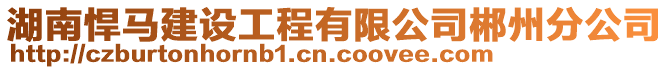 湖南悍马建设工程有限公司郴州分公司
http://czburtonhornb1.cn.coovee.com